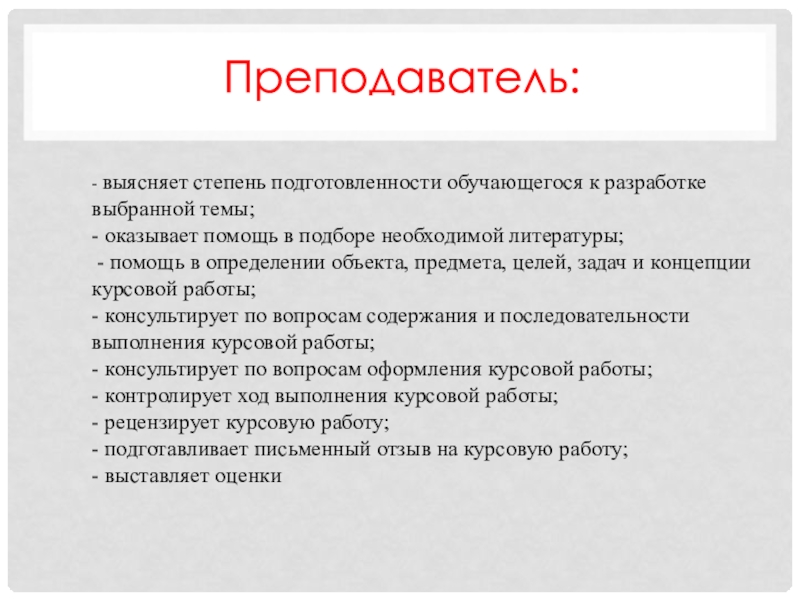 Преподаватель:

- выясняет степень подготовленности обучающегося к разработке выбранной темы;
- оказывает помощь в подборе необходимой литературы;
- помощь в определении объекта, предмета, целей, задач и концепции курсовой работы;
- консультирует по вопросам содержания и последовательности выполнения курсовой работы;
- консультирует по вопросам оформления курсовой работы;
- контролирует ход выполнения курсовой работы;
- рецензирует курсовую работу;
- подготавливает письменный отзыв на курсовую работу;
- выставляет оценки